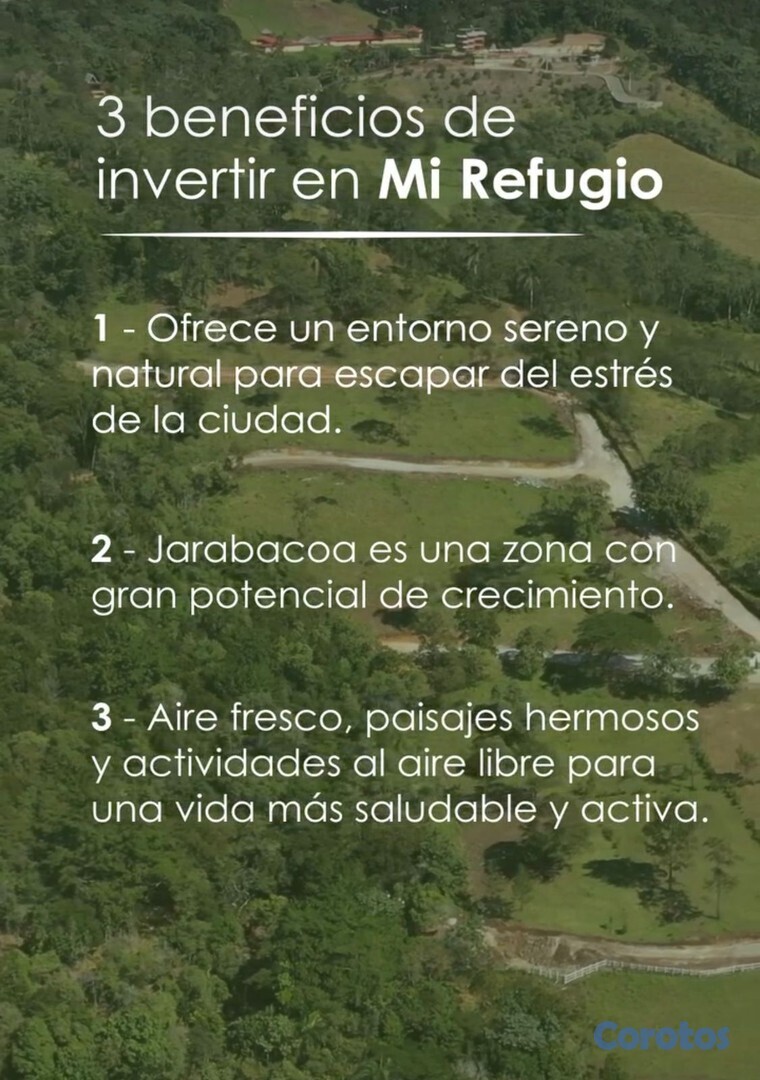 3 beneficios de invertir en Mi Refugio

1 - Ofrece un entorno sereno y natural para escapar del estrés de la ciudad.

2 - Jarabacoa es una zona con gran potencial de crecimiento.

3 - Aire fresco, paisajes hermosos y actividades al aire libre para una vida más saludable y activa.

Corotos